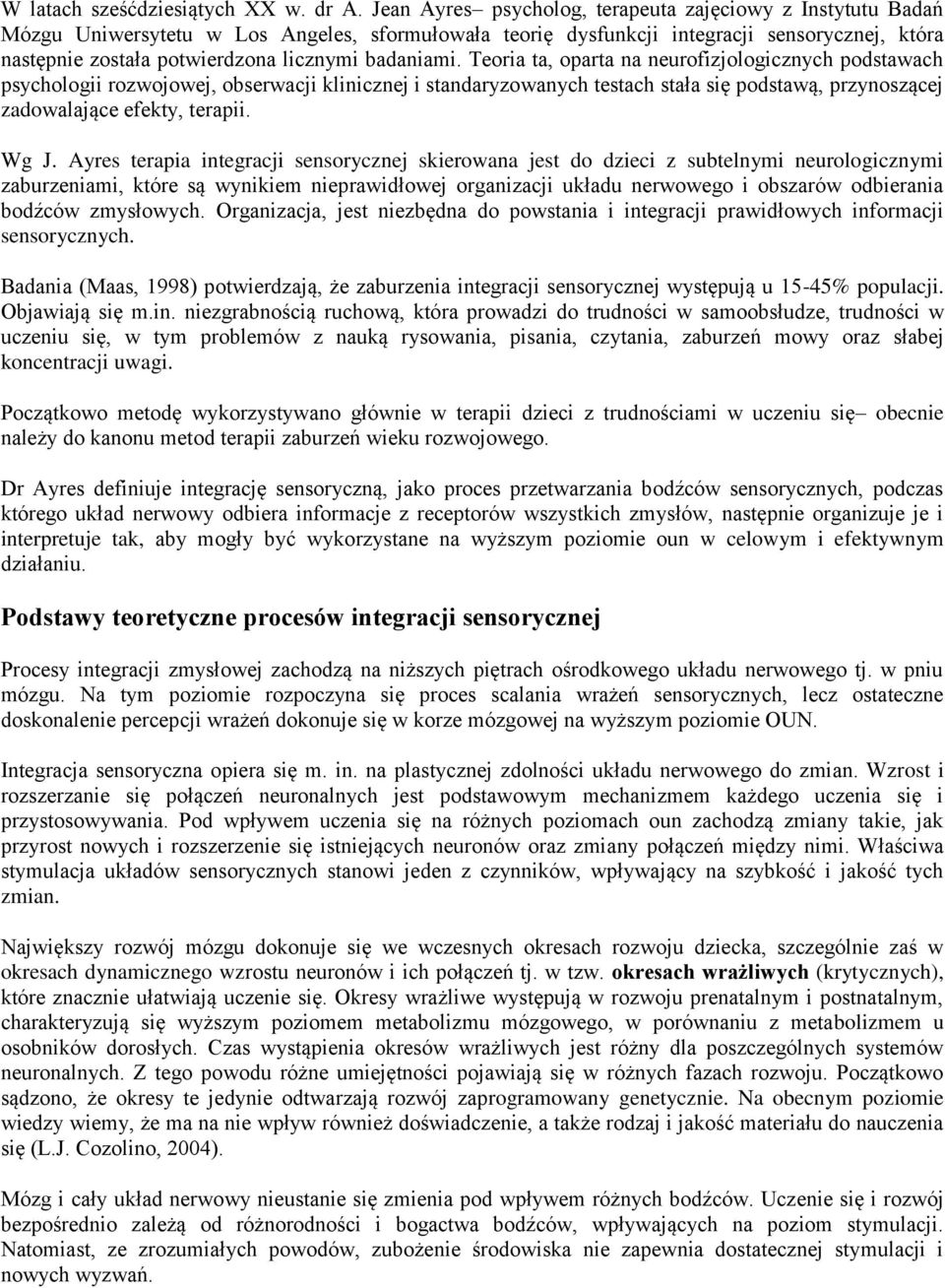 W latach sześćdziesiątych XX w. dr A. Jean Ayres– psycholog, terapeuta zajęciowy z Instytutu Badań Mózgu Uniwersytetu w Los Angeles, sformułowała teorię dysfunkcji integracji sensorycznej, która następnie została potwierdzona licznymi badaniami. Teoria ta, oparta na neurofizjologicznych podstawach psychologii rozwojowej, obserwacji klinicznej i standaryzowanych testach stała się podstawą, przynoszącej zadowalające efekty, terapii.

Wg J. Ayres terapia integracji sensorycznej skierowana jest do dzieci z subtelnymi neurologicznymi zaburzeniami, które są wynikiem nieprawidłowej organizacji układu nerwowego i obszarów odbierania bodźców zmysłowych. Organizacja, jest niezbędna do powstania i integracji prawidłowych informacji sensorycznych.

Badania (Maas, 1998) potwierdzają, że zaburzenia integracji sensorycznej występują u 15-45% populacji. Objawiają się m.in. niezgrabnością ruchową, która prowadzi do trudności w samoobsłudze, trudności w uczeniu się, w tym problemów z nauką rysowania, pisania, czytania, zaburzeń mowy oraz słabej koncentracji uwagi.

Początkowo metodę wykorzystywano głównie w terapii dzieci z trudnościami w uczeniu się– obecnie należy do kanonu metod terapii zaburzeń wieku rozwojowego.

Dr Ayres definiuje integrację sensoryczną, jako proces przetwarzania bodźców sensorycznych, podczas którego układ nerwowy odbiera informacje z receptorów wszystkich zmysłów, następnie organizuje je i interpretuje tak, aby mogły być wykorzystane na wyższym poziomie oun w celowym i efektywnym działaniu.

Podstawy teoretyczne procesów integracji sensorycznej

Procesy integracji zmysłowej zachodzą na niższych piętrach ośrodkowego układu nerwowego tj. w pniu mózgu. Na tym poziomie rozpoczyna się proces scalania wrażeń sensorycznych, lecz ostateczne doskonalenie percepcji wrażeń dokonuje się w korze mózgowej na wyższym poziomie OUN.

Integracja sensoryczna opiera się m. in. na plastycznej zdolności układu nerwowego do zmian. Wzrost i rozszerzanie się połączeń neuronalnych jest podstawowym mechanizmem każdego uczenia się i przystosowywania. Pod wpływem uczenia się na różnych poziomach oun zachodzą zmiany takie, jak przyrost nowych i rozszerzenie się istniejących neuronów oraz zmiany połączeń między nimi. Właściwa stymulacja układów sensorycznych stanowi jeden z czynników, wpływający na szybkość i jakość tych zmian.

Największy rozwój mózgu dokonuje się we wczesnych okresach rozwoju dziecka, szczególnie zaś w okresach dynamicznego wzrostu neuronów i ich połączeń tj. w tzw. okresach wrażliwych (krytycznych), które znacznie ułatwiają uczenie się. Okresy wrażliwe występują w rozwoju prenatalnym i postnatalnym, charakteryzują się wyższym poziomem metabolizmu mózgowego, w porównaniu z metabolizmem u osobników dorosłych. Czas wystąpienia okresów wrażliwych jest różny dla poszczególnych systemów neuronalnych. Z tego powodu różne umiejętności pojawiają się w różnych fazach rozwoju. Początkowo sądzono, że okresy te jedynie odtwarzają rozwój zaprogramowany genetycznie. Na obecnym poziomie wiedzy wiemy, że ma na nie wpływ również doświadczenie, a także rodzaj i jakość materiału do nauczenia się (L.J. Cozolino, 2004).

Mózg i cały układ nerwowy nieustanie się zmienia pod wpływem różnych bodźców. Uczenie się i rozwój bezpośrednio zależą od różnorodności i bogactwa bodźców, wpływających na poziom stymulacji. Natomiast, ze zrozumiałych powodów, zubożenie środowiska nie zapewnia dostatecznej stymulacji i nowych wyzwań.